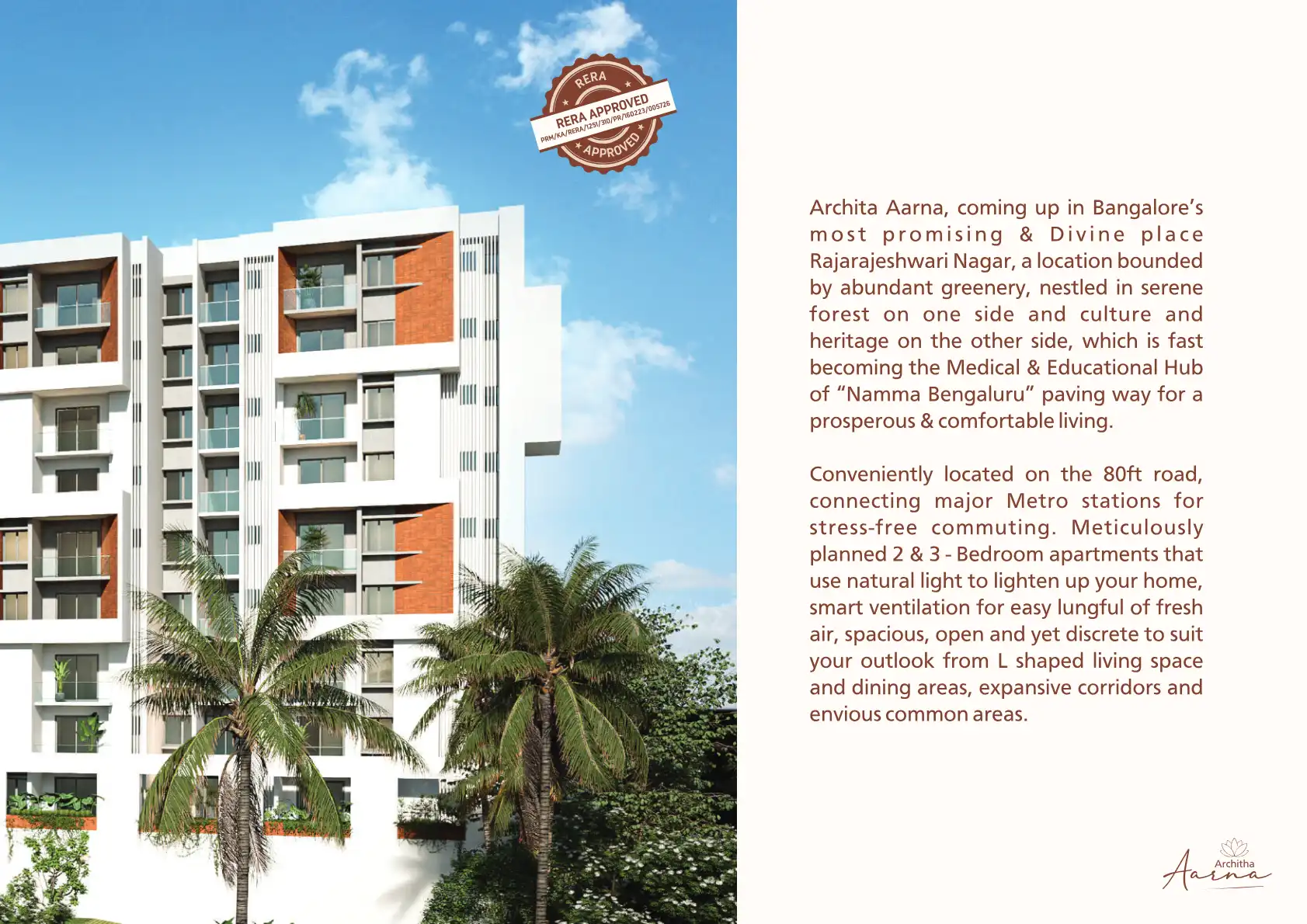 RERA
RERA APPROVED
PRM/KA/RERA/1251/310/PR/160223/005726
APPROVED

Archita Aarna, coming up in Bangalore's most promising & Divine place Rajarajeshwari Nagar, a location bounded by abundant greenery, nestled in serene forest on one side and culture and heritage on the other side, which is fast becoming the Medical & Educational Hub of "Namma Bengaluru" paving way for a prosperous & comfortable living.

Conveniently located on the 80ft road, connecting major Metro stations for stress-free commuting. Meticulously planned 2 & 3 - Bedroom apartments that use natural light to lighten up your home, smart ventilation for easy lungful of fresh air, spacious, open and yet discrete to suit your outlook from L shaped living space and dining areas, expansive corridors and envious common areas.

Architha
Aarna